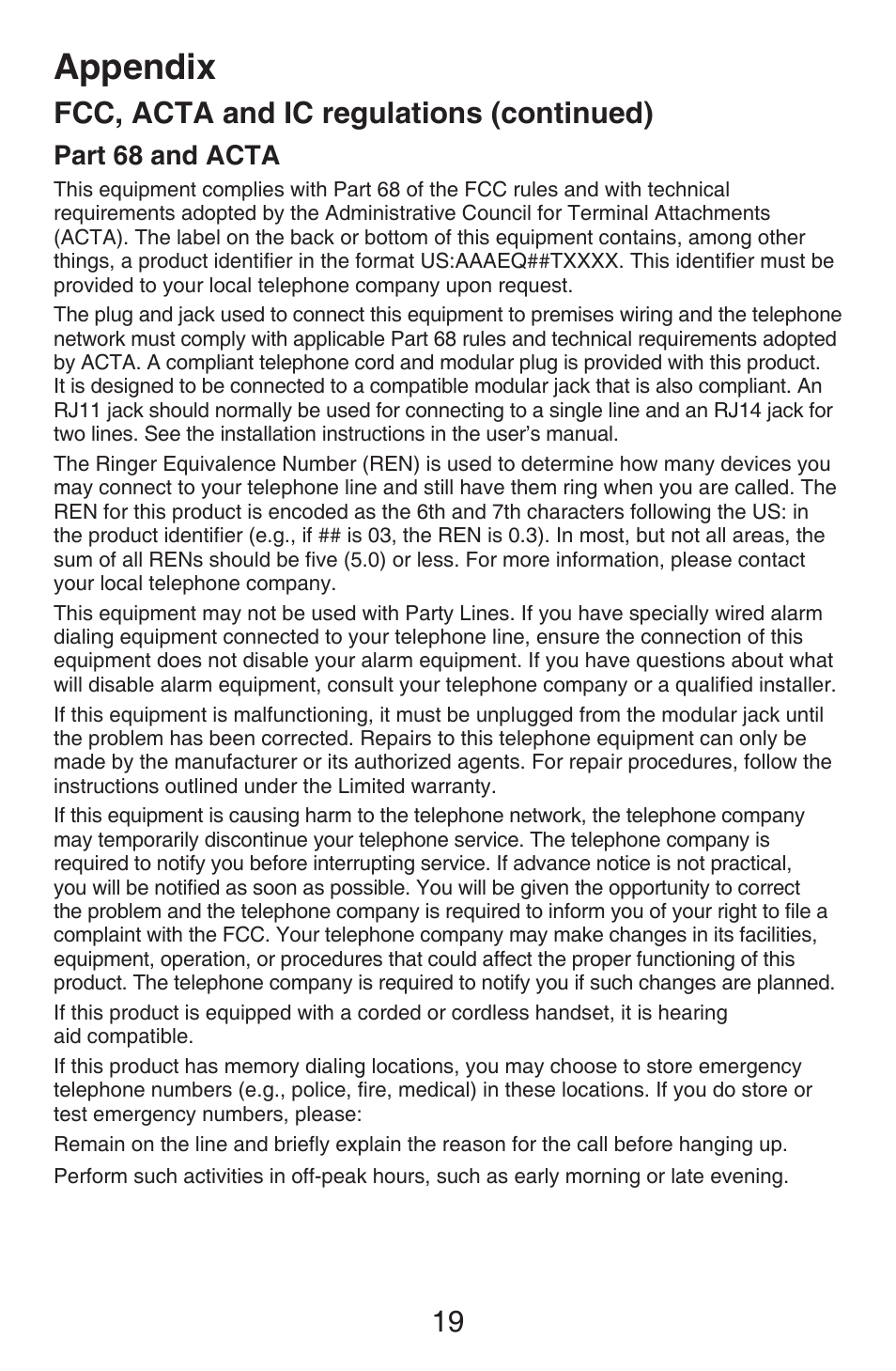 Appendix

FCC, ACTA and IC regulations (continued)

Part 68 and ACTA

This equipment complies with Part 68 of the FCC rules and with technical requirements adopted by the Administrative Council for Terminal Attachments (ACTA). The label on the back or bottom of this equipment contains, among other things, a product identifier in the format US:AAAEQ##TXXXX. This identifier must be provided to your local telephone company upon request.

The plug and jack used to connect this equipment to premises wiring and the telephone network must comply with applicable Part 68 rules and technical requirements adopted by ACTA. A compliant telephone cord and modular plug is provided with this product. It is designed to be connected to a compatible modular jack that is also compliant. An RJ11 jack should normally be used for connecting to a single line and an RJ14 jack for two lines. See the installation instructions in the user's manual.

The Ringer Equivalence Number (REN) is used to determine how many devices you may connect to your telephone line and still have them ring when you are called. The REN for this product is encoded as the 6th and 7th characters following the US: in the product identifier (e.g., if ## is 03, the REN is 0.3). In most, but not all areas, the sum of all RENs should be five (5.0) or less. For more information, please contact your local telephone company.

This equipment may not be used with Party Lines. If you have specially wired alarm dialing equipment connected to your telephone line, ensure the connection of this equipment does not disable your alarm equipment. If you have questions about what will disable alarm equipment, consult your telephone company or a qualified installer.

If this equipment is malfunctioning, it must be unplugged from the modular jack until the problem has been corrected. Repairs to this telephone equipment can only be made by the manufacturer or its authorized agents. For repair procedures, follow the instructions outlined under the Limited warranty.

If this equipment is causing harm to the telephone network, the telephone company may temporarily discontinue your telephone service. The telephone company is required to notify you before interrupting service. If advance notice is not practical, you will be notified as soon as possible. You will be given the opportunity to correct the problem and the telephone company is required to inform you of your right to file a complaint with the FCC. Your telephone company may make changes in its facilities, equipment, operation, or procedures that could affect the proper functioning of this product. The telephone company is required to notify you if such changes are planned.

If this product is equipped with a corded or cordless handset, it is hearing aid compatible.

If this product has memory dialing locations, you may choose to store emergency telephone numbers (e.g., police, fire, medical) in these locations. If you do store or test emergency numbers, please:

Remain on the line and briefly explain the reason for the call before hanging up.

Perform such activities in off-peak hours, such as early morning or late evening.

19